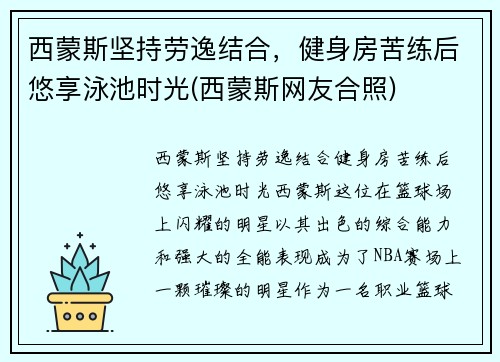 西蒙斯坚持劳逸结合，健身房苦练后悠享泳池时光(西蒙斯网友合照)

西蒙斯坚持劳逸结合健身房苦练后悠享泳池时光西蒙斯这位在篮球场上闪耀的明星以其出色的综合能力和强大的全能表现成为了NBA赛场上一颗璀璨的明星作为一名职业篮球